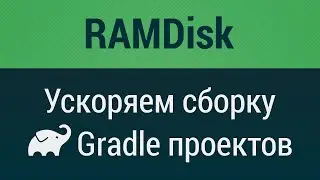 RAMDisk

Ускоряем сборку Gradle проектов